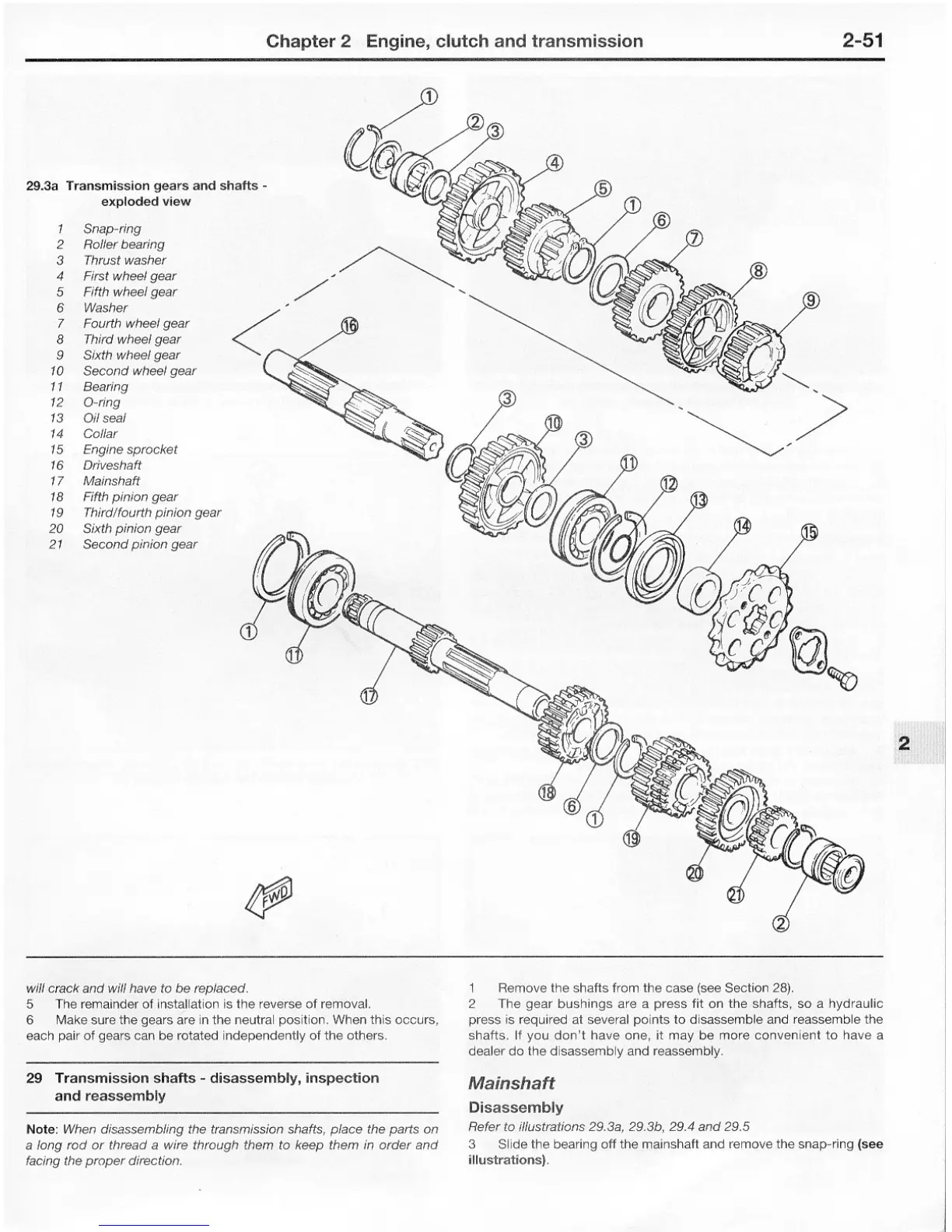 Chapter 2 Engine, clutch and transmission 2-51

29.3a Transmission gears and shafts - exploded view

1 Snap-ring
2 Roller bearing
3 Thrust washer
4 First wheel gear
5 Fifth wheel gear
6 Washer
7 Fourth wheel gear
8 Third wheel gear
9 Sixth wheel gear
10 Second wheel gear
11 Bearing
12 O-ring
13 Oil seal
14 Collar
15 Engine sprocket
16 Driveshaft
17 Mainshaft
18 Fifth pinion gear
19 Third/fourth pinion gear
20 Sixth pinion gear
21 Second pinion gear

1 2 3 4 5 1 6 7 8 9 16 3 10 3 11 12 13 14 15 1 11 17 18 6 1 19 20 21 2

FWD

2

will crack and will have to be replaced.
5 The remainder of installation is the reverse of removal.
6 Make sure the gears are in the neutral position. When this occurs, each pair of gears can be rotated independently of the others.

29 Transmission shafts - disassembly, inspection and reassembly

Note: When disassembling the transmission shafts, place the parts on a long rod or thread a wire through them to keep them in order and facing the proper direction.

1 Remove the shafts from the case (see Section 28).
2 The gear bushings are a press fit on the shafts, so a hydraulic press is required at several points to disassemble and reassemble the shafts. If you don't have one, it may be more convenient to have a dealer do the disassembly and reassembly.

Mainshaft

Disassembly

Refer to illustrations 29.3a, 29.3b, 29.4 and 29.5
3 Slide the bearing off the mainshaft and remove the snap-ring (see illustrations).